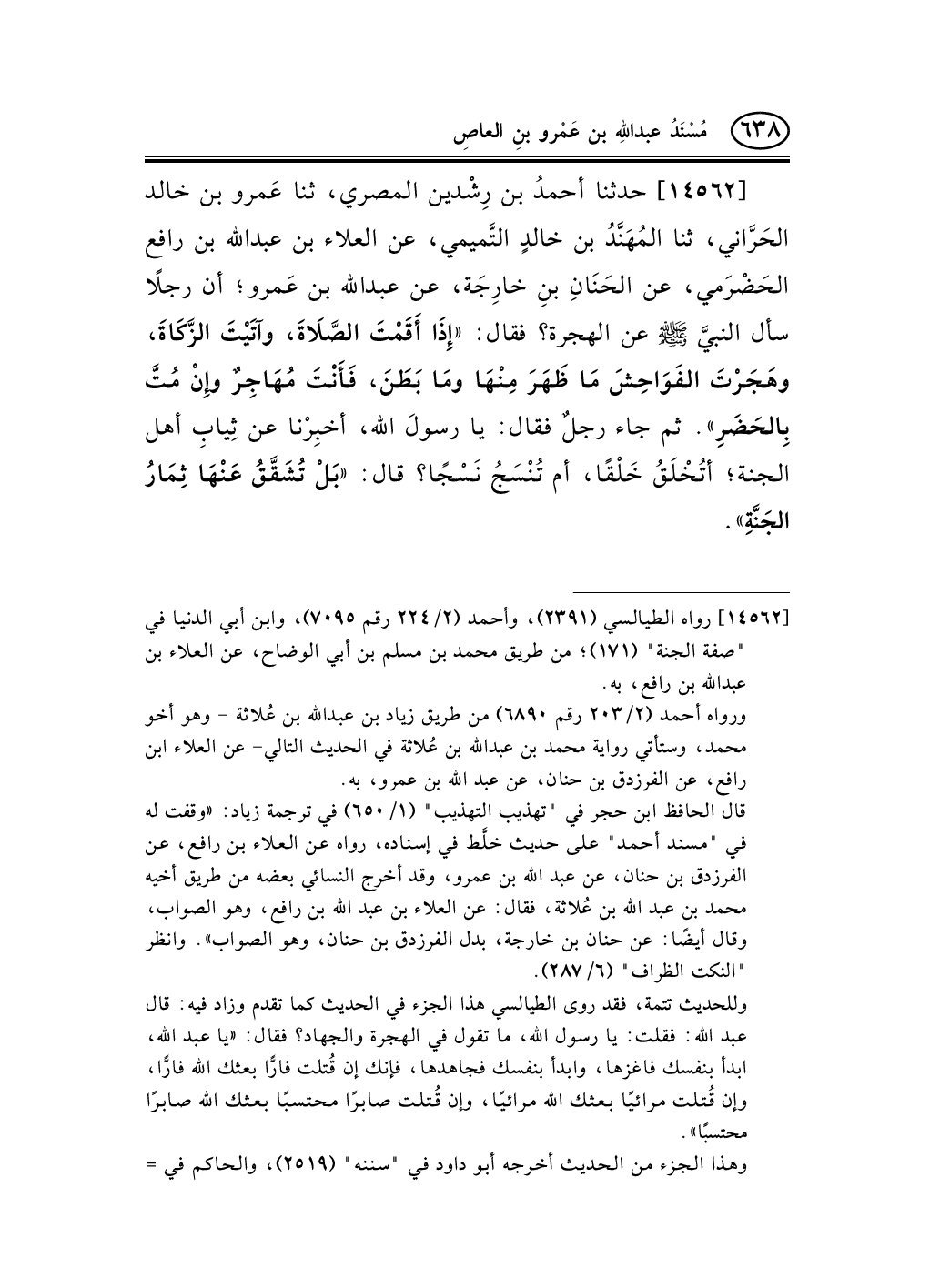 ٦٣٨ مُسْنَدُ عبداللهِ بن عَمْرو بنِ العاصِ

[١٤٥٦٢] حدثنا أحمدُ بن رِشْدين المصري، ثنا عَمرو بن خالد الحَرَّاني، ثنا المُهَنَّدُ بن خالدٍ التَّميمي، عن العلاء بن عبدالله بن رافع الحَضْرَمي، عن الحَنَانِ بنِ خارِجَة، عن عبدالله بن عَمرو؛ أن رجلًا سأل النبيَّ ﷺ عن الهجرة؟ فقال: «إِذَا أَقَمْتَ الصَّلَاةَ، وآتَيْتَ الزَّكَاةَ، وهَجَرْتَ الفَوَاحِشَ مَا ظَهَرَ مِنْهَا ومَا بَطَنَ، فَأَنْتَ مُهَاجِرٌ وإِنْ مُتَّ بِالحَضَرِ». ثم جاء رجلٌ فقال: يا رسولَ الله، أخبِرْنا عن ثِيابِ أهل الجنة؛ أتُخْلَقُ خَلْقًا، أم تُنْسَجُ نَسْجًا؟ قال: «بَلْ تُشَقَّقُ عَنْهَا ثِمَارُ الجَنَّةِ».

[١٤٥٦٢] رواه الطيالسي (٢٣٩١)، وأحمد (٢/ ٢٢٤ رقم ٧٠٩٥)، وابن أبي الدنيا في "صفة الجنة" (١٧١)؛ من طريق محمد بن مسلم بن أبي الوضاح، عن العلاء بن عبدالله بن رافع، به.
ورواه أحمد (٢/ ٢٠٣ رقم ٦٨٩٠) من طريق زياد بن عبدالله بن عُلاثة - وهو أخو محمد، وستأتي رواية محمد بن عبدالله بن عُلاثة في الحديث التالي- عن العلاء ابن رافع، عن الفرزدق بن حنان، عن عبد الله بن عمرو، به.
قال الحافظ ابن حجر في "تهذيب التهذيب" (١/ ٦٥٠) في ترجمة زياد: «وقفت له في "مسند أحمد" على حديث خلَّط في إسناده، رواه عن العلاء بن رافع، عن الفرزدق بن حنان، عن عبد الله بن عمرو، وقد أخرج النسائي بعضه من طريق أخيه محمد بن عبد الله بن عُلاثة، فقال: عن العلاء بن عبد الله بن رافع، وهو الصواب، وقال أيضًا: عن حنان بن خارجة، بدل الفرزدق بن حنان، وهو الصواب». وانظر "النكت الظراف" (٦/ ٢٨٧).
وللحديث تتمة، فقد روى الطيالسي هذا الجزء في الحديث كما تقدم وزاد فيه: قال عبد الله: فقلت: يا رسول الله، ما تقول في الهجرة والجهاد؟ فقال: «يا عبد الله، ابدأ بنفسك فاغزها، وابدأ بنفسك فجاهدها، فإنك إن قُتلت فارًّا بعثك الله فارًّا، وإن قُتلت مرائيًا بعثك الله مرائيًا، وإن قُتلت صابرًا محتسبًا بعثك الله صابرًا محتسبًا».
وهذا الجزء من الحديث أخرجه أبو داود في "سننه" (٢٥١٩)، والحاكم في =